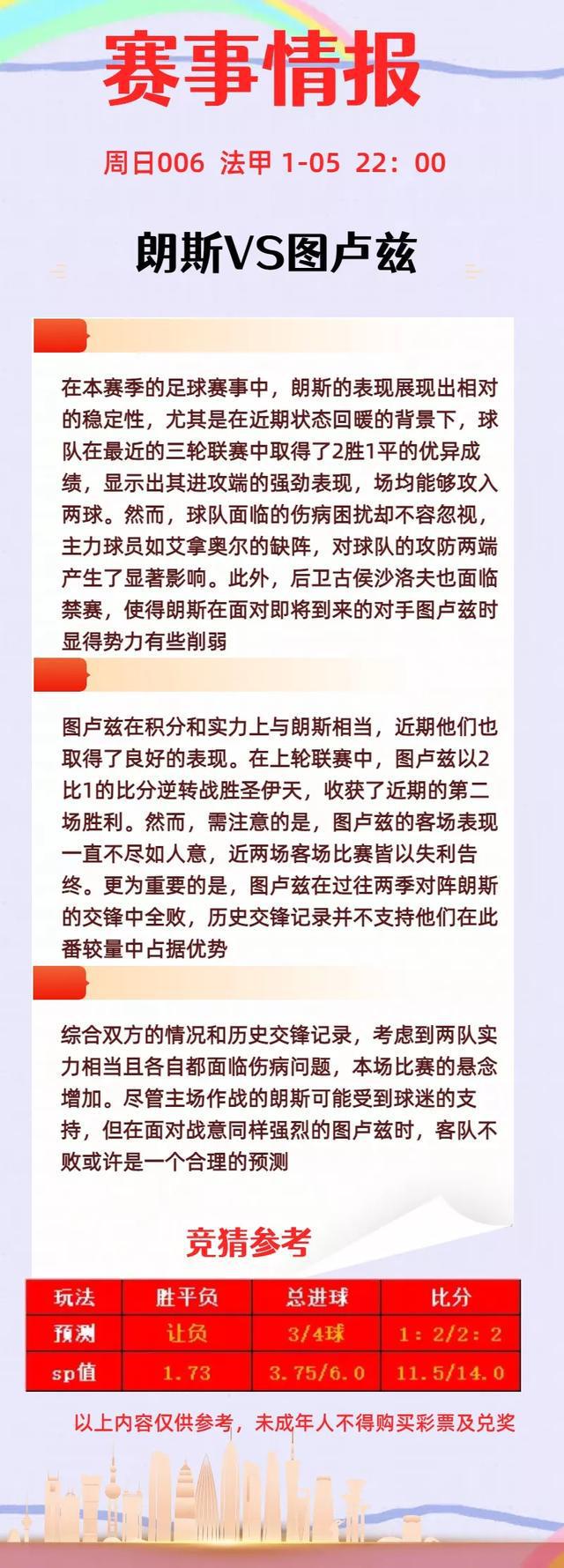 赛事情报

周日006 法甲 1-05 22：00

朗斯VS图卢兹

在本赛季的足球赛事中，朗斯的表现展现出相对的稳定性，尤其是在近期状态回暖的背景下，球队在最近的三轮联赛中取得了2胜1平的优异成绩，显示出其进攻端的强劲表现，场均能够攻入两球。然而，球队面临的伤病困扰却不容忽视，主力球员如艾拿奥尔的缺阵，对球队的攻防两端产生了显著影响。此外，后卫古侯沙洛夫也面临禁赛，使得朗斯在面对即将到来的对手图卢兹时显得势力有些削弱

图卢兹在积分和实力上与朗斯相当，近期他们也取得了良好的表现。在上轮联赛中，图卢兹以2比1的比分逆转战胜圣伊天，收获了近期的第二场胜利。然而，需注意的是，图卢兹的客场表现一直不尽如人意，近两场客场比赛皆以失利告终。更为重要的是，图卢兹在过往两季对阵朗斯的交锋中全败，历史交锋记录并不支持他们在此番较量中占据优势

综合双方的情况和历史交锋记录，考虑到两队实力相当且各自都面临伤病问题，本场比赛的悬念增加。尽管主场作战的朗斯可能受到球迷的支持，但在面对战意同样强烈的图卢兹时，客队不败或许是一个合理的预测

竞猜参考

| 玩法 | 胜平负 | 总进球 | 比分 |
|---|---|---|---|
| 预测 | 让负 | 3/4球 | 1：2/2：2 |
| sp值 | 1.73 | 3.75/6.0 | 11.5/14.0 |

以上内容仅供参考，未成年人不得购买彩票及兑奖